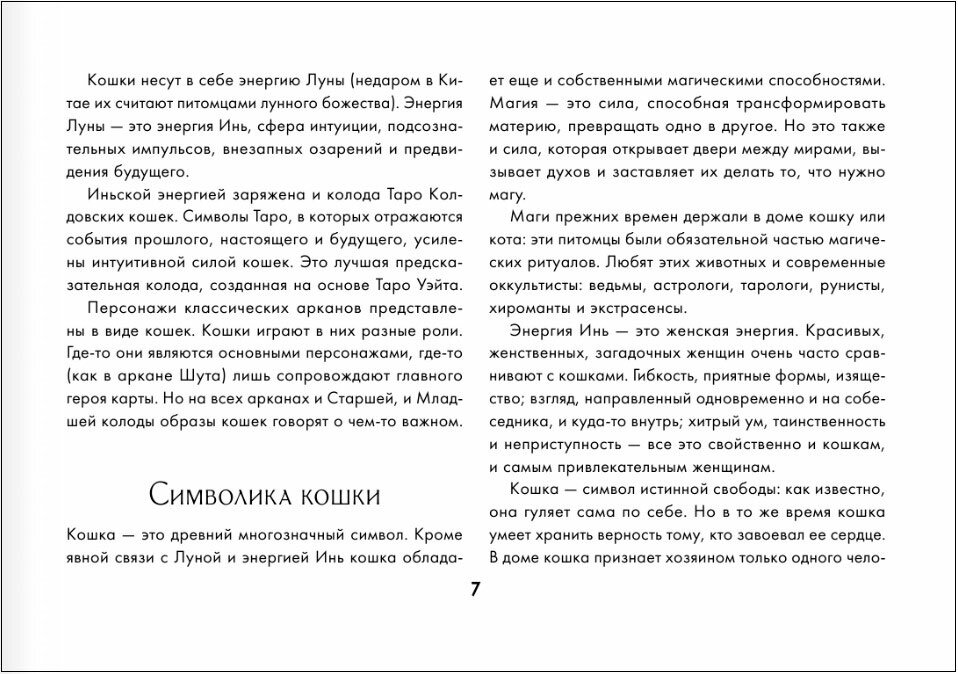 Кошки несут в себе энергию Луны (недаром в Китае их считают питомцами лунного божества). Энергия Луны — это энергия Инь, сфера интуиции, подсознательных импульсов, внезапных озарений и предвидения будущего.

Иньской энергией заряжена и колода Таро Колдовских кошек. Символы Таро, в которых отражаются события прошлого, настоящего и будущего, усилены интуитивной силой кошек. Это лучшая предсказательная колода, созданная на основе Таро Уэйта.

Персонажи классических арканов представлены в виде кошек. Кошки играют в них разные роли. Где-то они являются основными персонажами, где-то (как в аркане Шута) лишь сопровождают главного героя карты. Но на всех арканах и Старшей, и Младшей колоды образы кошек говорят о чем-то важном.

Символика кошки

Кошка — это древний многозначный символ. Кроме явной связи с Луной и энергией Инь кошка обладает еще и собственными магическими способностями. Магия — это сила, способная трансформировать материю, превращать одно в другое. Но это также и сила, которая открывает двери между мирами, вызывает духов и заставляет их делать то, что нужно магу.

Маги прежних времен держали в доме кошку или кота: эти питомцы были обязательной частью магических ритуалов. Любят этих животных и современные оккультисты: ведьмы, астрологи, тарологи, рунисты, хироманты и экстрасенсы.

Энергия Инь — это женская энергия. Красивых, женственных, загадочных женщин очень часто сравнивают с кошками. Гибкость, приятные формы, изящество; взгляд, направленный одновременно и на собеседника, и куда-то внутрь; хитрый ум, таинственность и неприступность — все это свойственно и кошкам, и самым привлекательным женщинам.

Кошка — символ истинной свободы: как известно, она гуляет сама по себе. Но в то же время кошка умеет хранить верность тому, кто завоевал ее сердце. В доме кошка признает хозяином только одного чело-

7